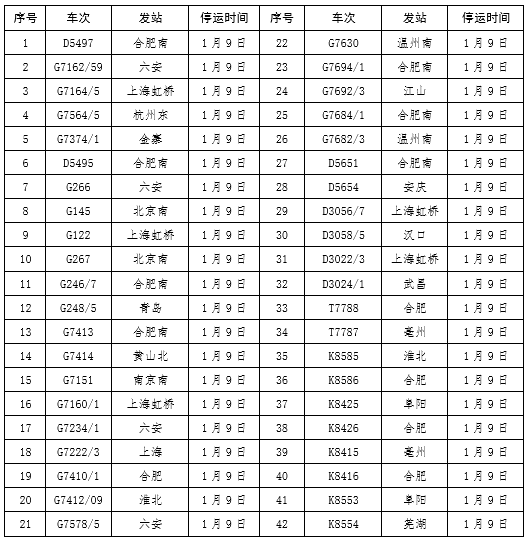 | 序号 | 车次 | 发站 | 停运时间 | 序号 | 车次 | 发站 | 停运时间 |
|---|---|---|---|---|---|---|---|
| 1 | D5497 | 合肥南 | 1月9日 | 22 | G7630 | 温州南 | 1月9日 |
| 2 | G7162/59 | 六安 | 1月9日 | 23 | G7694/1 | 合肥南 | 1月9日 |
| 3 | G7164/5 | 上海虹桥 | 1月9日 | 24 | G7692/3 | 江山 | 1月9日 |
| 4 | G7564/5 | 杭州东 | 1月9日 | 25 | G7684/1 | 合肥南 | 1月9日 |
| 5 | G7374/1 | 金寨 | 1月9日 | 26 | G7682/3 | 温州南 | 1月9日 |
| 6 | D5495 | 合肥南 | 1月9日 | 27 | D5651 | 合肥南 | 1月9日 |
| 7 | G266 | 六安 | 1月9日 | 28 | D5654 | 安庆 | 1月9日 |
| 8 | G145 | 北京南 | 1月9日 | 29 | D3056/7 | 上海虹桥 | 1月9日 |
| 9 | G122 | 上海虹桥 | 1月9日 | 30 | D3058/5 | 汉口 | 1月9日 |
| 10 | G267 | 北京南 | 1月9日 | 31 | D3022/3 | 上海虹桥 | 1月9日 |
| 11 | G246/7 | 合肥南 | 1月9日 | 32 | D3024/1 | 武昌 | 1月9日 |
| 12 | G248/5 | 青岛 | 1月9日 | 33 | T7788 | 合肥 | 1月9日 |
| 13 | G7413 | 合肥南 | 1月9日 | 34 | T7787 | 亳州 | 1月9日 |
| 14 | G7414 | 黄山北 | 1月9日 | 35 | K8585 | 淮北 | 1月9日 |
| 15 | G7151 | 南京南 | 1月9日 | 36 | K8586 | 合肥 | 1月9日 |
| 16 | G7160/1 | 上海虹桥 | 1月9日 | 37 | K8425 | 阜阳 | 1月9日 |
| 17 | G7234/1 | 六安 | 1月9日 | 38 | K8426 | 合肥 | 1月9日 |
| 18 | G7222/3 | 上海 | 1月9日 | 39 | K8415 | 亳州 | 1月9日 |
| 19 | G7410/1 | 合肥 | 1月9日 | 40 | K8416 | 合肥 | 1月9日 |
| 20 | G7412/09 | 淮北 | 1月9日 | 41 | K8553 | 阜阳 | 1月9日 |
| 21 | G7578/5 | 六安 | 1月9日 | 42 | K8554 | 芜湖 | 1月9日 |